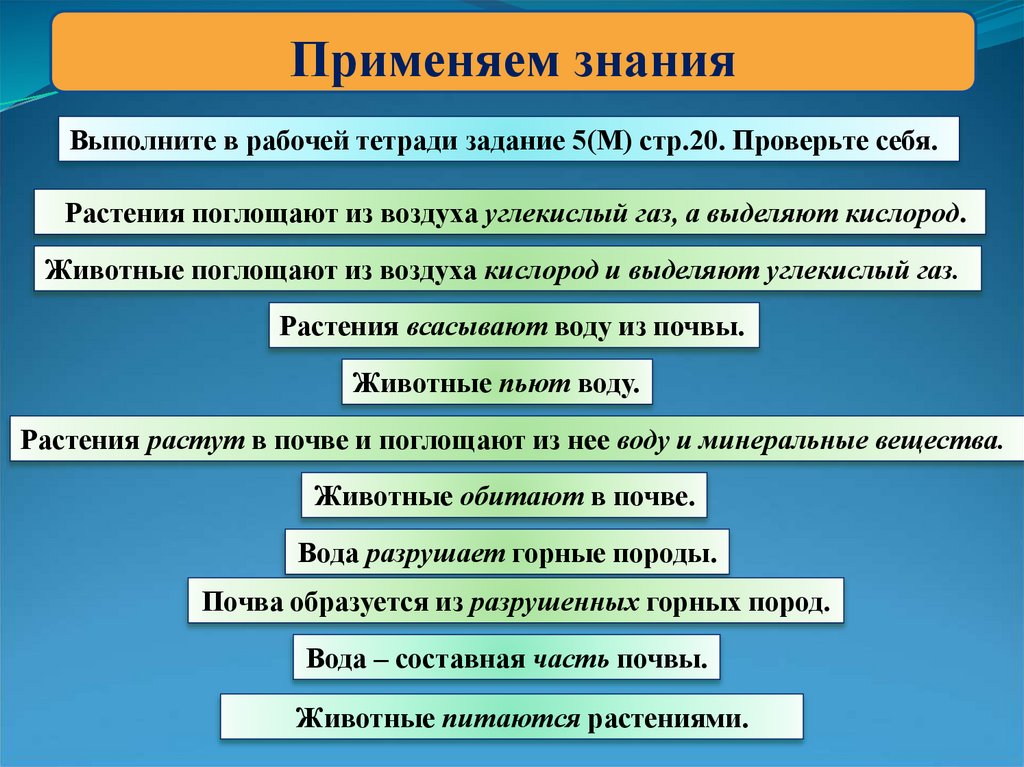 Применяем знания

Выполните в рабочей тетради задание 5(М) стр.20. Проверьте себя.

Растения поглощают из воздуха углекислый газ, а выделяют кислород.

Животные поглощают из воздуха кислород и выделяют углекислый газ.

Растения всасывают воду из почвы.

Животные пьют воду.

Растения растут в почве и поглощают из нее воду и минеральные вещества.

Животные обитают в почве.

Вода разрушает горные породы.

Почва образуется из разрушенных горных пород.

Вода – составная часть почвы.

Животные питаются растениями.